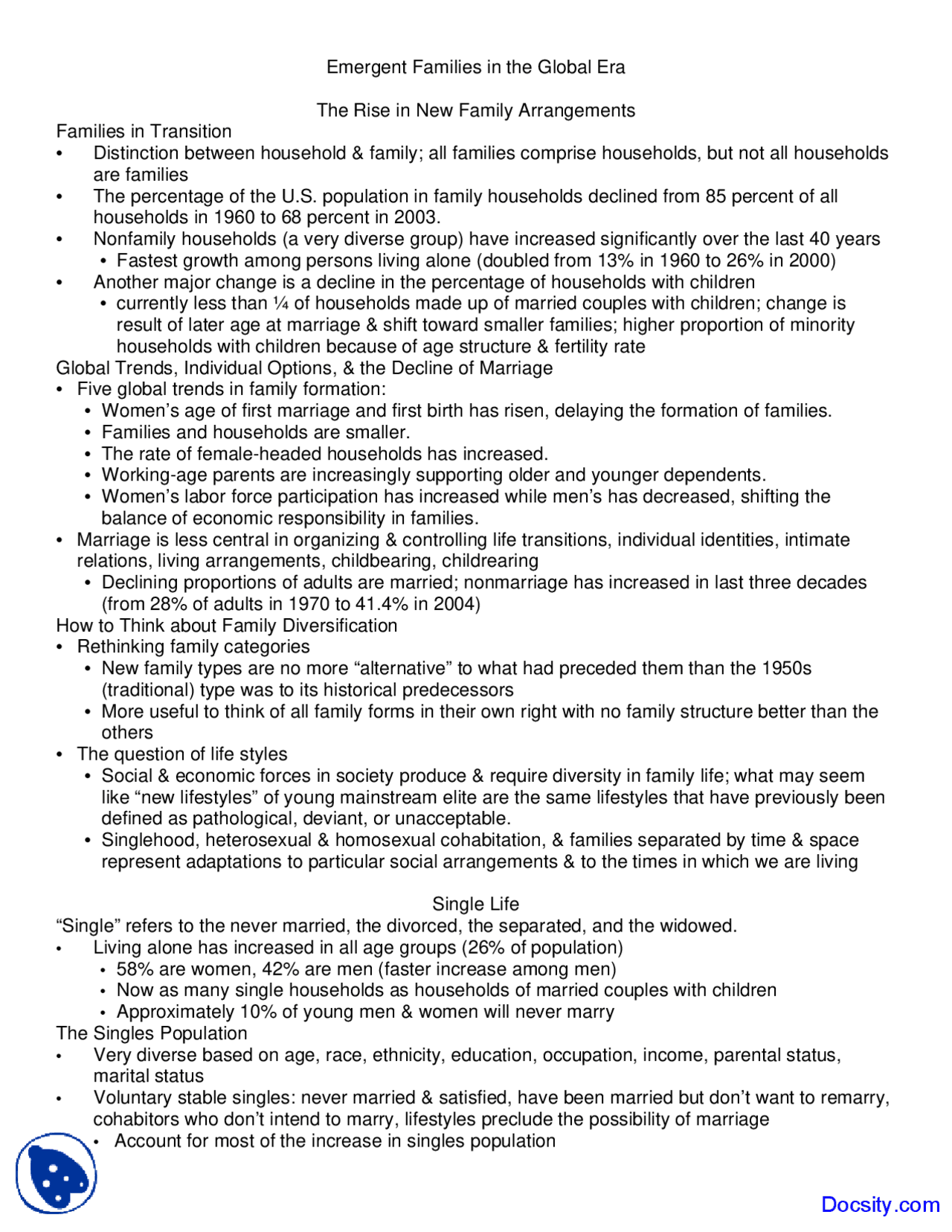 Emergent Families in the Global Era

The Rise in New Family Arrangements

Families in Transition
• Distinction between household & family; all families comprise households, but not all households are families
• The percentage of the U.S. population in family households declined from 85 percent of all households in 1960 to 68 percent in 2003.
• Nonfamily households (a very diverse group) have increased significantly over the last 40 years
  • Fastest growth among persons living alone (doubled from 13% in 1960 to 26% in 2000)
• Another major change is a decline in the percentage of households with children
  • currently less than ¼ of households made up of married couples with children; change is result of later age at marriage & shift toward smaller families; higher proportion of minority households with children because of age structure & fertility rate

Global Trends, Individual Options, & the Decline of Marriage
• Five global trends in family formation:
  • Women's age of first marriage and first birth has risen, delaying the formation of families.
  • Families and households are smaller.
  • The rate of female-headed households has increased.
  • Working-age parents are increasingly supporting older and younger dependents.
  • Women's labor force participation has increased while men's has decreased, shifting the balance of economic responsibility in families.
• Marriage is less central in organizing & controlling life transitions, individual identities, intimate relations, living arrangements, childbearing, childrearing
  • Declining proportions of adults are married; nonmarriage has increased in last three decades (from 28% of adults in 1970 to 41.4% in 2004)

How to Think about Family Diversification
• Rethinking family categories
  • New family types are no more "alternative" to what had preceded them than the 1950s (traditional) type was to its historical predecessors
  • More useful to think of all family forms in their own right with no family structure better than the others
• The question of life styles
  • Social & economic forces in society produce & require diversity in family life; what may seem like "new lifestyles" of young mainstream elite are the same lifestyles that have previously been defined as pathological, deviant, or unacceptable.
  • Singlehood, heterosexual & homosexual cohabitation, & families separated by time & space represent adaptations to particular social arrangements & to the times in which we are living

Single Life

"Single" refers to the never married, the divorced, the separated, and the widowed.
• Living alone has increased in all age groups (26% of population)
  • 58% are women, 42% are men (faster increase among men)
  • Now as many single households as households of married couples with children
  • Approximately 10% of young men & women will never marry

The Singles Population
• Very diverse based on age, race, ethnicity, education, occupation, income, parental status, marital status
• Voluntary stable singles: never married & satisfied, have been married but don't want to remarry, cohabitors who don't intend to marry, lifestyles preclude the possibility of marriage
  • Account for most of the increase in singles population

Docsity.com